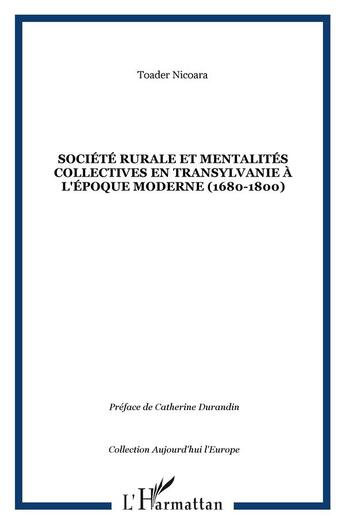 Toader Nicoara

SOCIÉTÉ RURALE ET MENTALITÉS COLLECTIVES EN TRANSYLVANIE À L'ÉPOQUE MODERNE (1680-1800)

Préface de Catherine Durandin

Collection Aujourd'hui l'Europe

L'Harmattan